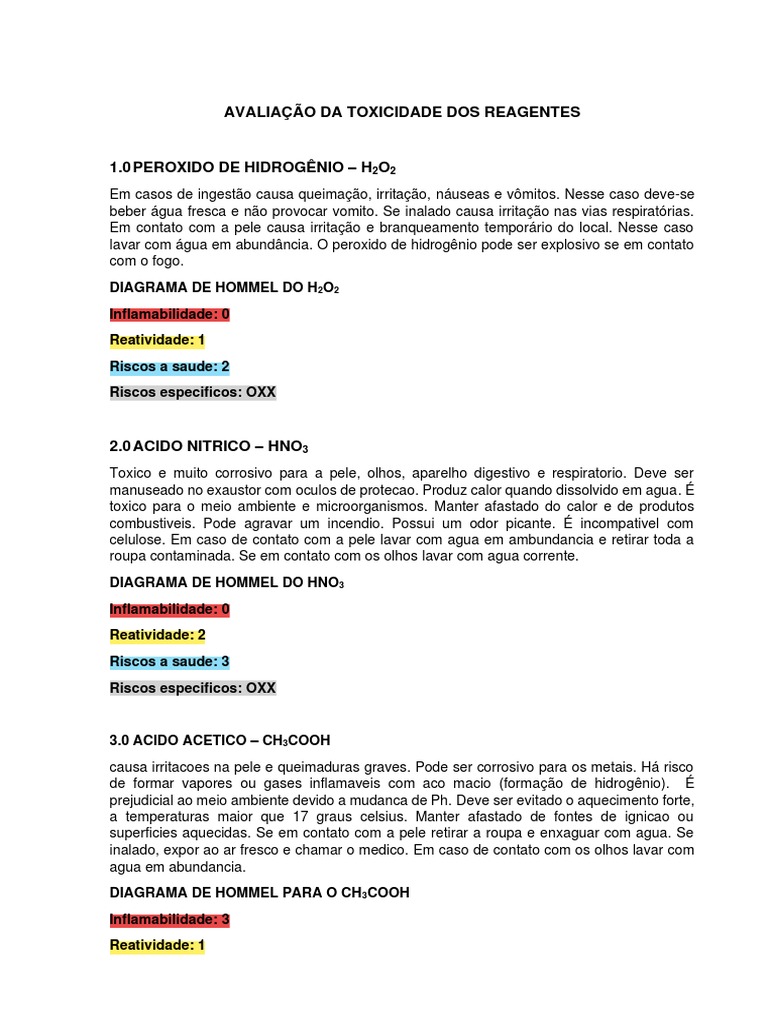 AVALIAÇÃO DA TOXICIDADE DOS REAGENTES

1.0 PEROXIDO DE HIDROGÊNIO – $H_2O_2$

Em casos de ingestão causa queimação, irritação, náuseas e vômitos. Nesse caso deve-se beber água fresca e não provocar vomito. Se inalado causa irritação nas vias respiratórias. Em contato com a pele causa irritação e branqueamento temporário do local. Nesse caso lavar com água em abundância. O peroxido de hidrogênio pode ser explosivo se em contato com o fogo.

DIAGRAMA DE HOMMEL DO $H_2O_2$

Inflamabilidade: 0

Reatividade: 1

Riscos a saude: 2

Riscos especificos: OXX

2.0 ACIDO NITRICO – $HNO_3$

Toxico e muito corrosivo para a pele, olhos, aparelho digestivo e respiratorio. Deve ser manuseado no exaustor com oculos de protecao. Produz calor quando dissolvido em agua. É toxico para o meio ambiente e microorganismos. Manter afastado do calor e de produtos combustiveis. Pode agravar um incendio. Possui um odor picante. É incompativel com celulose. Em caso de contato com a pele lavar com agua em ambundancia e retirar toda a roupa contaminada. Se em contato com os olhos lavar com agua corrente.

DIAGRAMA DE HOMMEL DO $HNO_3$

Inflamabilidade: 0

Reatividade: 2

Riscos a saude: 3

Riscos especificos: OXX

3.0 ACIDO ACETICO – $CH_3COOH$

causa irritacoes na pele e queimaduras graves. Pode ser corrosivo para os metais. Há risco de formar vapores ou gases inflamaveis com aco macio (formação de hidrogênio). É prejudicial ao meio ambiente devido a mudanca de Ph. Deve ser evitado o aquecimento forte, a temperaturas maior que 17 graus celsius. Manter afastado de fontes de ignicao ou superficies aquecidas. Se em contato com a pele retirar a roupa e enxaguar com agua. Se inalado, expor ao ar fresco e chamar o medico. Em caso de contato com os olhos lavar com agua em abundancia.

DIAGRAMA DE HOMMEL PARA O $CH_3COOH$

Inflamabilidade: 3

Reatividade: 1